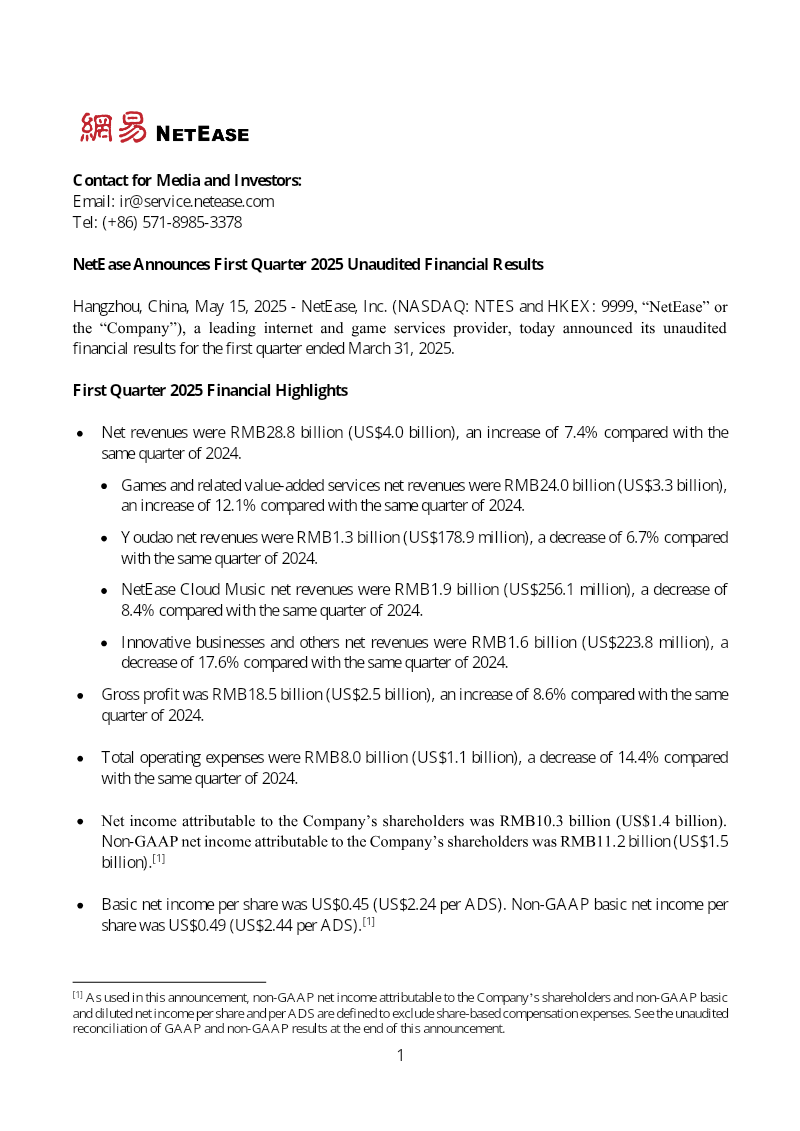 網易 NETEASE

Contact for Media and Investors:
Email: ir@service.netease.com
Tel: (+86) 571-8985-3378

NetEase Announces First Quarter 2025 Unaudited Financial Results

Hangzhou, China, May 15, 2025 - NetEase, Inc. (NASDAQ: NTES and HKEX: 9999, "NetEase" or the "Company"), a leading internet and game services provider, today announced its unaudited financial results for the first quarter ended March 31, 2025.

First Quarter 2025 Financial Highlights

• Net revenues were RMB28.8 billion (US$4.0 billion), an increase of 7.4% compared with the same quarter of 2024.

• Games and related value-added services net revenues were RMB24.0 billion (US$3.3 billion), an increase of 12.1% compared with the same quarter of 2024.

• Youdao net revenues were RMB1.3 billion (US$178.9 million), a decrease of 6.7% compared with the same quarter of 2024.

• NetEase Cloud Music net revenues were RMB1.9 billion (US$256.1 million), a decrease of 8.4% compared with the same quarter of 2024.

• Innovative businesses and others net revenues were RMB1.6 billion (US$223.8 million), a decrease of 17.6% compared with the same quarter of 2024.

• Gross profit was RMB18.5 billion (US$2.5 billion), an increase of 8.6% compared with the same quarter of 2024.

• Total operating expenses were RMB8.0 billion (US$1.1 billion), a decrease of 14.4% compared with the same quarter of 2024.

• Net income attributable to the Company's shareholders was RMB10.3 billion (US$1.4 billion). Non-GAAP net income attributable to the Company's shareholders was RMB11.2 billion (US$1.5 billion).$^{[1]}$

• Basic net income per share was US$0.45 (US$2.24 per ADS). Non-GAAP basic net income per share was US$0.49 (US$2.44 per ADS).$^{[1]}$

$^{[1]}$ As used in this announcement, non-GAAP net income attributable to the Company's shareholders and non-GAAP basic and diluted net income per share and per ADS are defined to exclude share-based compensation expenses. See the unaudited reconciliation of GAAP and non-GAAP results at the end of this announcement.

1